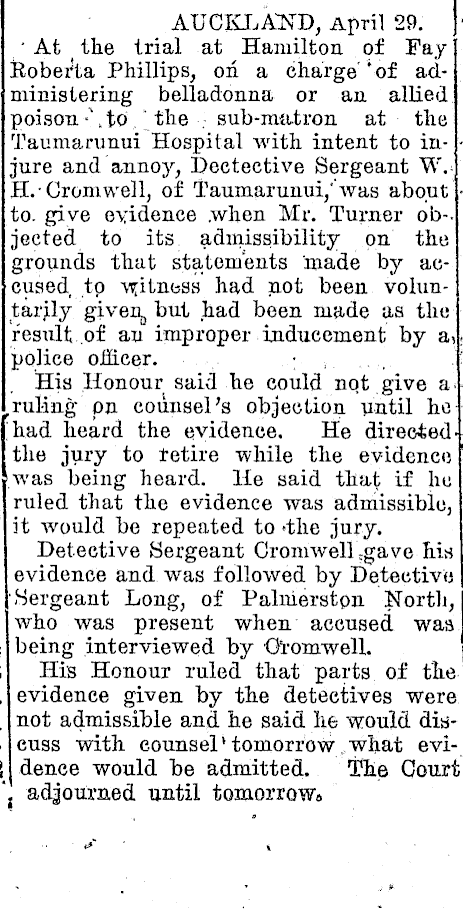 AUCKLAND, April 29.

At the trial at Hamilton of Fay Roberta Phillips, on a charge of administering belladonna or an allied poison to the sub-matron at the Taumarunui Hospital with intent to injure and annoy, Dectective Sergeant W. H. Cromwell, of Taumarunui, was about to give evidence when Mr. Turner objected to its admissibility on the grounds that statements made by accused to witness had not been voluntarily given, but had been made as the result of an improper inducement by a police officer.

His Honour said he could not give a ruling on counsel's objection until he had heard the evidence. He directed the jury to retire while the evidence was being heard. He said that if he ruled that the evidence was admissible, it would be repeated to the jury.

Detective Sergeant Cromwell gave his evidence and was followed by Detective Sergeant Long, of Palmerston North, who was present when accused was being interviewed by Cromwell.

His Honour ruled that parts of the evidence given by the detectives were not admissible and he said he would discuss with counsel tomorrow what evidence would be admitted. The Court adjourned until tomorrow.